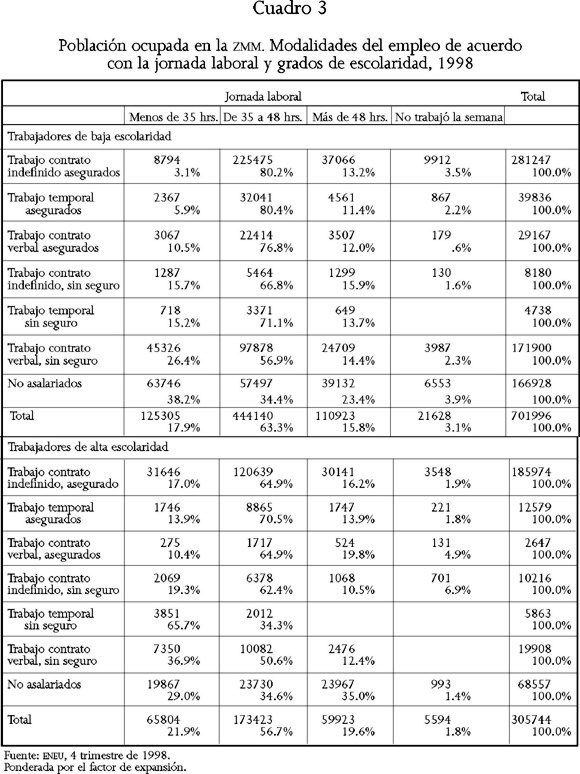 Cuadro 3

Población ocupada en la ZMM. Modalidades del empleo de acuerdo con la jornada laboral y grados de escolaridad, 1998

| | Jornada laboral | | | | Total |
|---|---|---|---|---|---|
| | Menos de 35 hrs. | De 35 a 48 hrs. | Más de 48 hrs. | No trabajó la semana | |
| Trabajadores de baja escolaridad | | | | | |
| Trabajo contrato indefinido asegurados | 8794 3.1% | 225475 80.2% | 37066 13.2% | 9912 3.5% | 281247 100.0% |
| Trabajo temporal asegurados | 2367 5.9% | 32041 80.4% | 4561 11.4% | 867 2.2% | 39836 100.0% |
| Trabajo contrato verbal asegurados | 3067 10.5% | 22414 76.8% | 3507 12.0% | 179 .6% | 29167 100.0% |
| Trabajo contrato indefinido, sin seguro | 1287 15.7% | 5464 66.8% | 1299 15.9% | 130 1.6% | 8180 100.0% |
| Trabajo temporal sin seguro | 718 15.2% | 3371 71.1% | 649 13.7% | | 4738 100.0% |
| Trabajo contrato verbal, sin seguro | 45326 26.4% | 97878 56.9% | 24709 14.4% | 3987 2.3% | 171900 100.0% |
| No asalariados | 63746 38.2% | 57497 34.4% | 39132 23.4% | 6553 3.9% | 166928 100.0% |
| Total | 125305 17.9% | 444140 63.3% | 110923 15.8% | 21628 3.1% | 701996 100.0% |
| Trabajadores de alta escolaridad | | | | | |
| Trabajo contrato indefinido, asegurado | 31646 17.0% | 120639 64.9% | 30141 16.2% | 3548 1.9% | 185974 100.0% |
| Trabajo temporal asegurados | 1746 13.9% | 8865 70.5% | 1747 13.9% | 221 1.8% | 12579 100.0% |
| Trabajo contrato verbal, asegurados | 275 10.4% | 1717 64.9% | 524 19.8% | 131 4.9% | 2647 100.0% |
| Trabajo contrato indefinido, sin seguro | 2069 19.3% | 6378 62.4% | 1068 10.5% | 701 6.9% | 10216 100.0% |
| Trabajo temporal sin seguro | 3851 65.7% | 2012 34.3% | | | 5863 100.0% |
| Trabajo contrato verbal, sin seguro | 7350 36.9% | 10082 50.6% | 2476 12.4% | | 19908 100.0% |
| No asalariados | 19867 29.0% | 23730 34.6% | 23967 35.0% | 993 1.4% | 68557 100.0% |
| Total | 65804 21.9% | 173423 56.7% | 59923 19.6% | 5594 1.8% | 305744 100.0% |

Fuente: ENEU, 4 trimestre de 1998.
Ponderada por el factor de expansión.